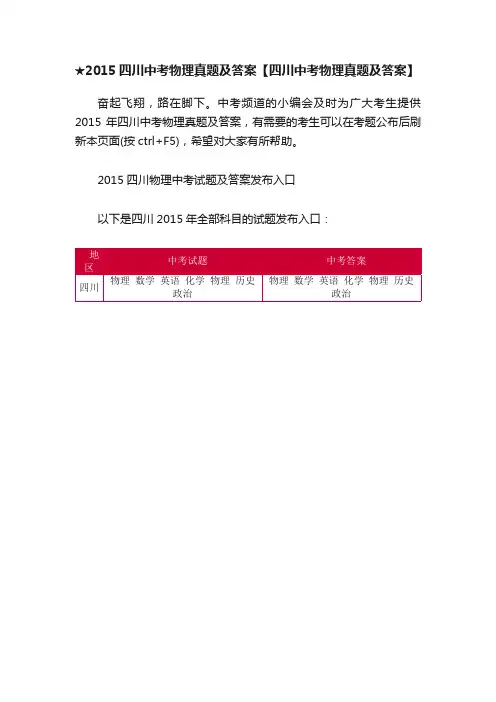 ★2015 四川中考物理真题及答案【四川中考物理真题及答案】

奋起飞翔，路在脚下。中考频道的小编会及时为广大考生提供 2015 年四川中考物理真题及答案，有需要的考生可以在考题公布后刷新本页面(按 ctrl+F5)，希望对大家有所帮助。

2015 四川物理中考试题及答案发布入口

以下是四川 2015 年全部科目的试题发布入口：

| 地区 | 中考试题 | 中考答案 |
|---|---|---|
| 四川 | 物理 数学 英语 化学 物理 历史 政治 | 物理 数学 英语 化学 物理 历史 政治 |